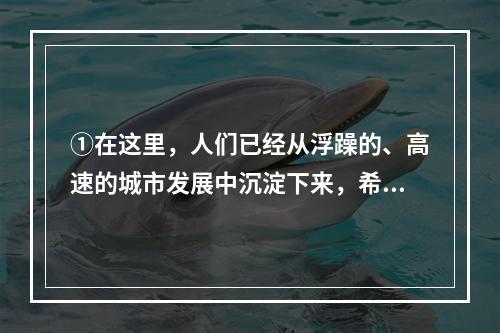 ①在这里，人们已经从浮躁的、高速的城市发展中沉淀下来，希...